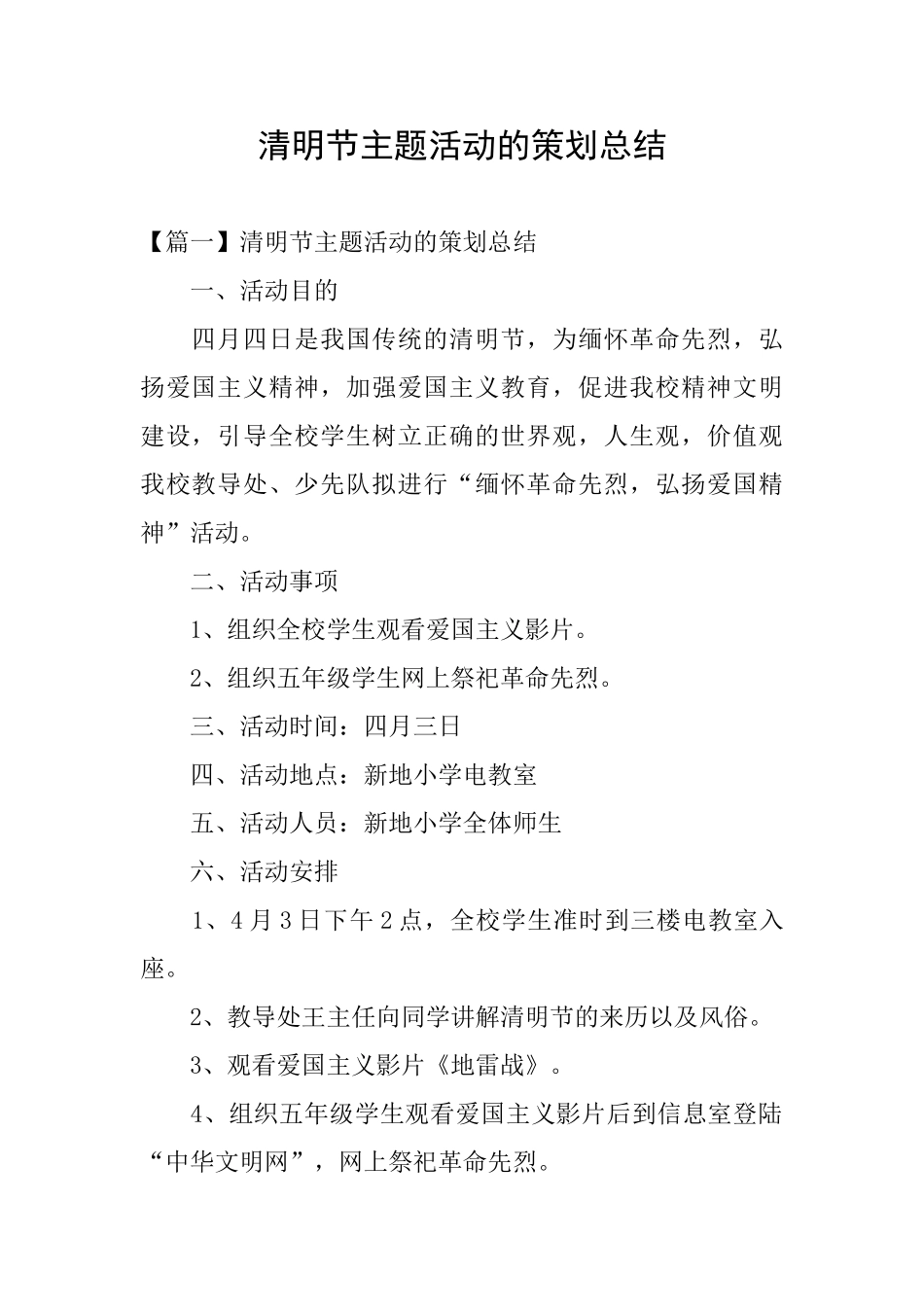 清明节主题活动的策划总结

【篇一】清明节主题活动的策划总结

一、活动目的

四月四日是我国传统的清明节，为缅怀革命先烈，弘扬爱国主义精神，加强爱国主义教育，促进我校精神文明建设，引导全校学生树立正确的世界观，人生观，价值观我校教导处、少先队拟进行“缅怀革命先烈，弘扬爱国精神”活动。

二、活动事项

1、组织全校学生观看爱国主义影片。

2、组织五年级学生网上祭祀革命先烈。

三、活动时间：四月三日

四、活动地点：新地小学电教室

五、活动人员：新地小学全体师生

六、活动安排

1、4月3日下午2点，全校学生准时到三楼电教室入座。

2、教导处王主任向同学讲解清明节的来历以及风俗。

3、观看爱国主义影片《地雷战》。

4、组织五年级学生观看爱国主义影片后到信息室登陆“中华文明网”，网上祭祀革命先烈。